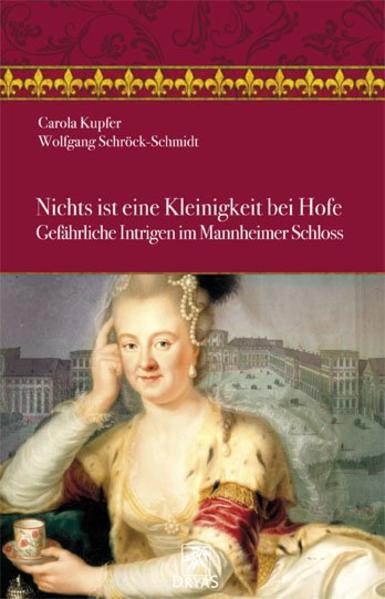 Carola Kupfer
Wolfgang Schröck-Schmidt

Nichts ist eine Kleinigkeit bei Hofe
Gefährliche Intrigen im Mannheimer Schloss

DRYAS